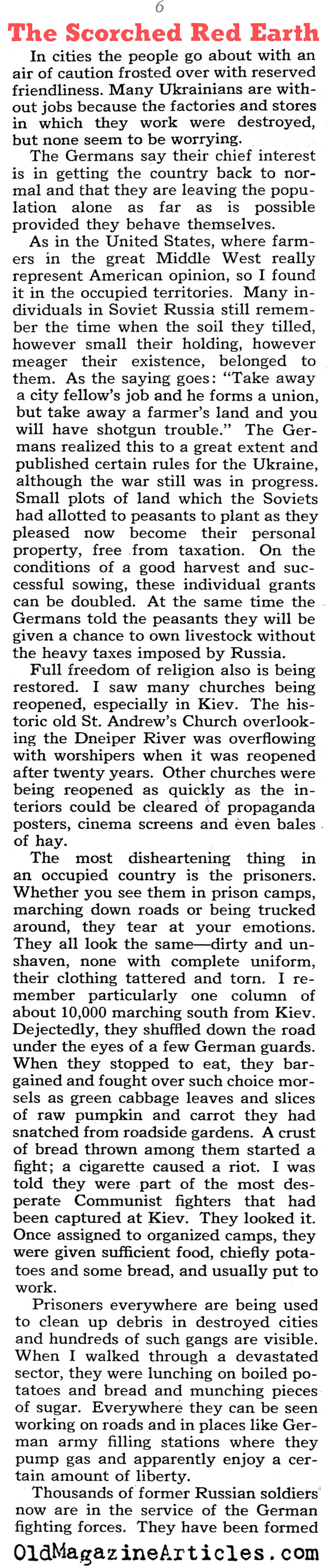 6

The Scorched Red Earth

In cities the people go about with an air of caution frosted over with reserved friendliness. Many Ukrainians are without jobs because the factories and stores in which they work were destroyed, but none seem to be worrying.

The Germans say their chief interest is in getting the country back to normal and that they are leaving the population alone as far as is possible provided they behave themselves.

As in the United States, where farmers in the great Middle West really represent American opinion, so I found it in the occupied territories. Many individuals in Soviet Russia still remember the time when the soil they tilled, however small their holding, however meager their existence, belonged to them. As the saying goes: "Take away a city fellow's job and he forms a union, but take away a farmer's land and you will have shotgun trouble." The Germans realized this to a great extent and published certain rules for the Ukraine, although the war still was in progress. Small plots of land which the Soviets had allotted to peasants to plant as they pleased now become their personal property, free from taxation. On the conditions of a good harvest and successful sowing, these individual grants can be doubled. At the same time the Germans told the peasants they will be given a chance to own livestock without the heavy taxes imposed by Russia.

Full freedom of religion also is being restored. I saw many churches being reopened, especially in Kiev. The historic old St. Andrew's Church overlooking the Dneiper River was overflowing with worshipers when it was reopened after twenty years. Other churches were being reopened as quickly as the interiors could be cleared of propaganda posters, cinema screens and even bales of hay.

The most disheartening thing in an occupied country is the prisoners. Whether you see them in prison camps, marching down roads or being trucked around, they tear at your emotions. They all look the same—dirty and unshaven, none with complete uniform, their clothing tattered and torn. I remember particularly one column of about 10,000 marching south from Kiev. Dejectedly, they shuffled down the road under the eyes of a few German guards. When they stopped to eat, they bargained and fought over such choice morsels as green cabbage leaves and slices of raw pumpkin and carrot they had snatched from roadside gardens. A crust of bread thrown among them started a fight; a cigarette caused a riot. I was told they were part of the most desperate Communist fighters that had been captured at Kiev. They looked it. Once assigned to organized camps, they were given sufficient food, chiefly potatoes and some bread, and usually put to work.

Prisoners everywhere are being used to clean up debris in destroyed cities and hundreds of such gangs are visible. When I walked through a devastated sector, they were lunching on boiled potatoes and bread and munching pieces of sugar. Everywhere they can be seen working on roads and in places like German army filling stations where they pump gas and apparently enjoy a certain amount of liberty.

Thousands of former Russian soldiers now are in the service of the German fighting forces. They have been formed

OldMagazineArticles.com